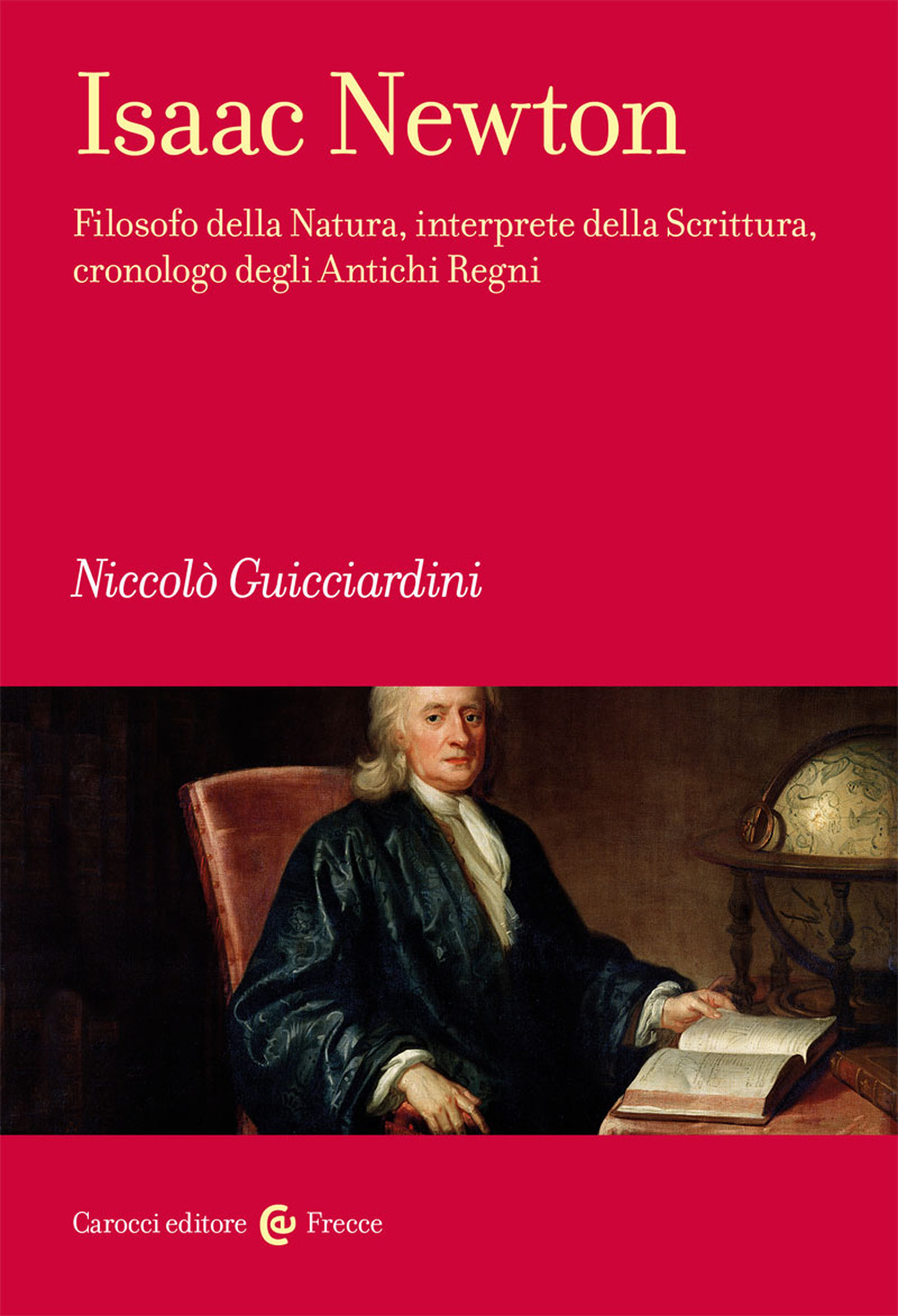 Isaac Newton

Filosofo della Natura, interprete della Scrittura, cronologo degli Antichi Regni

Niccolò Guicciardini

Carocci editore Frecce